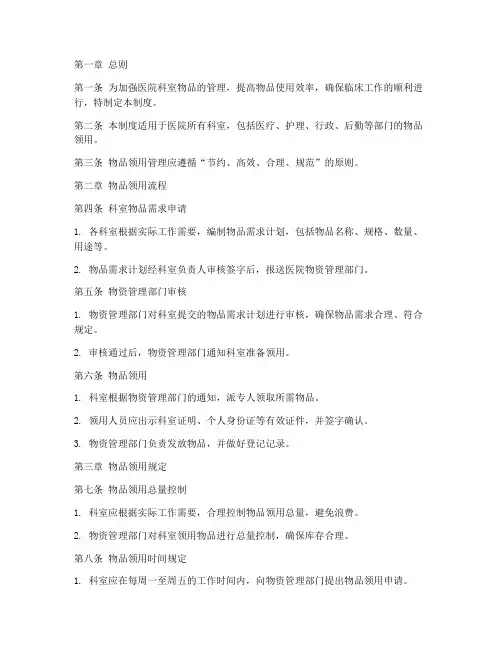 第一章 总则

第一条 为加强医院科室物品的管理，提高物品使用效率，确保临床工作的顺利进行，特制定本制度。

第二条 本制度适用于医院所有科室，包括医疗、护理、行政、后勤等部门的物品领用。

第三条 物品领用管理应遵循“节约、高效、合理、规范”的原则。

第二章 物品领用流程

第四条 科室物品需求申请

1. 各科室根据实际工作需要，编制物品需求计划，包括物品名称、规格、数量、用途等。

2. 物品需求计划经科室负责人审核签字后，报送医院物资管理部门。

第五条 物资管理部门审核

1. 物资管理部门对科室提交的物品需求计划进行审核，确保物品需求合理、符合规定。

2. 审核通过后，物资管理部门通知科室准备领用。

第六条 物品领用

1. 科室根据物资管理部门的通知，派专人领取所需物品。

2. 领用人员应出示科室证明、个人身份证等有效证件，并签字确认。

3. 物资管理部门负责发放物品，并做好登记记录。

第三章 物品领用规定

第七条 物品领用总量控制

1. 科室应根据实际工作需要，合理控制物品领用总量，避免浪费。

2. 物资管理部门对科室领用物品进行总量控制，确保库存合理。

第八条 物品领用时间规定

1. 科室应在每周一至周五的工作时间内，向物资管理部门提出物品领用申请。